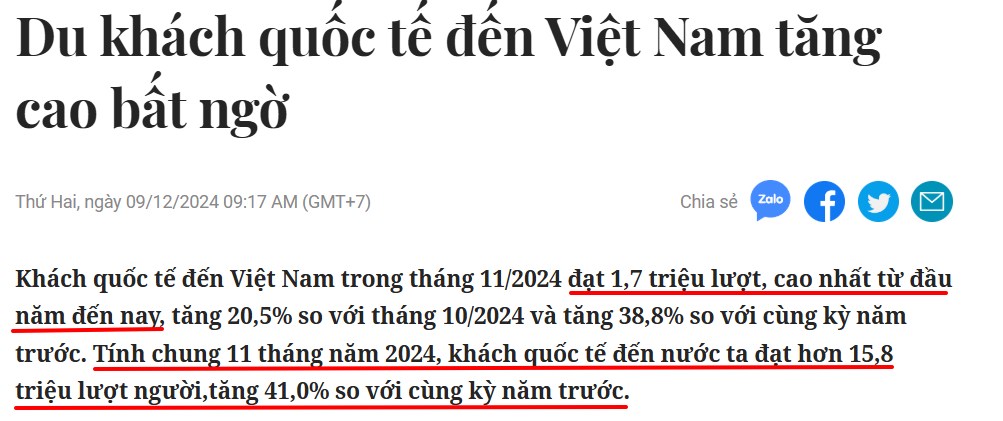 Du khách quốc tế đến Việt Nam tăng cao bất ngờ

Thứ Hai, ngày 09/12/2024 09:17 AM (GMT+7)

Chia sẻ Zalo

Khách quốc tế đến Việt Nam trong tháng 11/2024 đạt 1,7 triệu lượt, cao nhất từ đầu năm đến nay, tăng 20,5% so với tháng 10/2024 và tăng 38,8% so với cùng kỳ năm trước. Tính chung 11 tháng năm 2024, khách quốc tế đến nước ta đạt hơn 15,8 triệu lượt người,tăng 41,0% so với cùng kỳ năm trước.